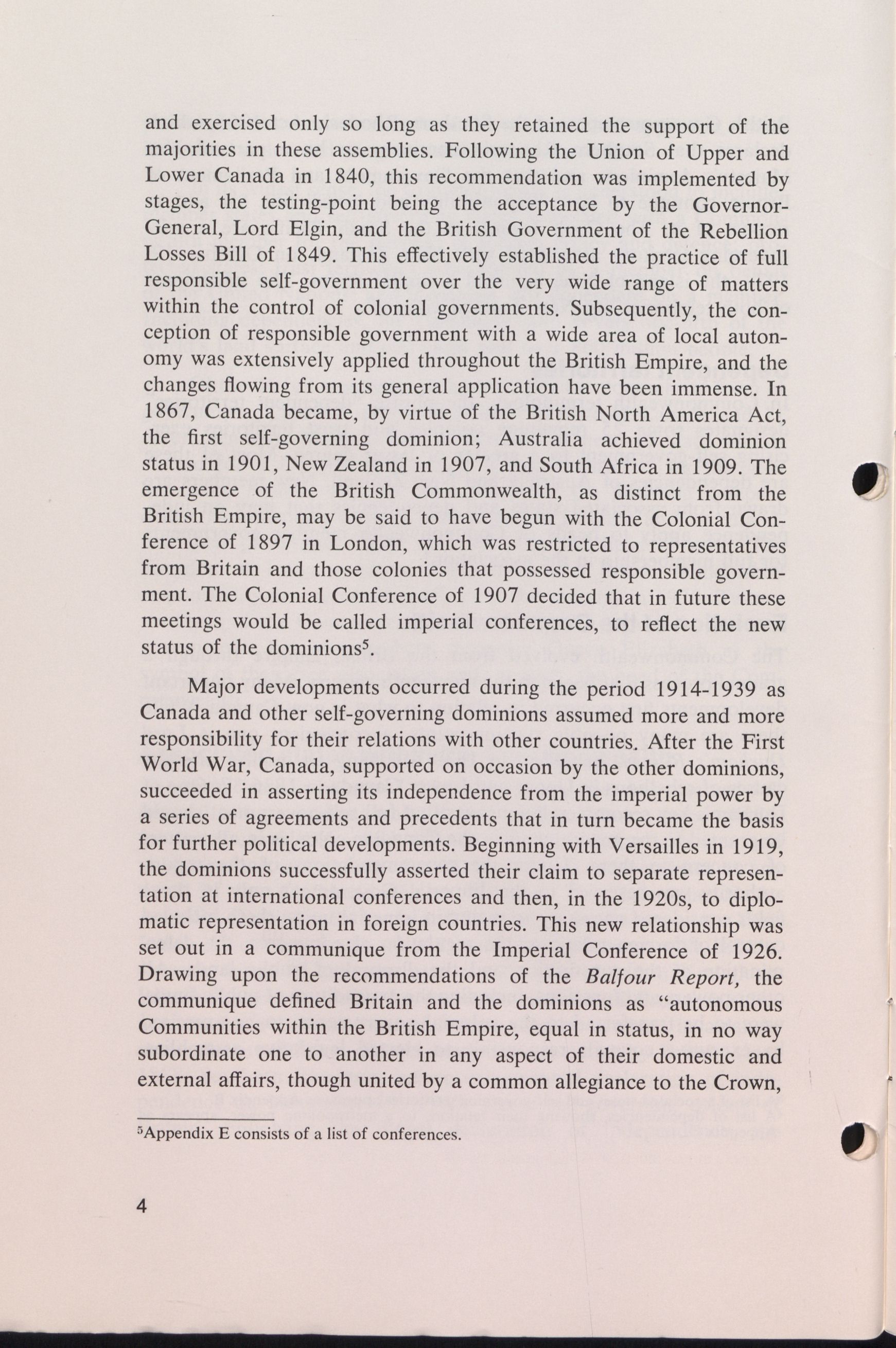 and exercised only so long as they retained the support of the majorities in these assemblies. Following the Union of Upper and Lower Canada in 1840, this recommendation was implemented by stages, the testing-point being the acceptance by the Governor-General, Lord Elgin, and the British Government of the Rebellion Losses Bill of 1849. This effectively established the practice of full responsible self-government over the very wide range of matters within the control of colonial governments. Subsequently, the conception of responsible government with a wide area of local autonomy was extensively applied throughout the British Empire, and the changes flowing from its general application have been immense. In 1867, Canada became, by virtue of the British North America Act, the first self-governing dominion; Australia achieved dominion status in 1901, New Zealand in 1907, and South Africa in 1909. The emergence of the British Commonwealth, as distinct from the British Empire, may be said to have begun with the Colonial Conference of 1897 in London, which was restricted to representatives from Britain and those colonies that possessed responsible government. The Colonial Conference of 1907 decided that in future these meetings would be called imperial conferences, to reflect the new status of the dominions$^5$.

Major developments occurred during the period 1914-1939 as Canada and other self-governing dominions assumed more and more responsibility for their relations with other countries. After the First World War, Canada, supported on occasion by the other dominions, succeeded in asserting its independence from the imperial power by a series of agreements and precedents that in turn became the basis for further political developments. Beginning with Versailles in 1919, the dominions successfully asserted their claim to separate representation at international conferences and then, in the 1920s, to diplomatic representation in foreign countries. This new relationship was set out in a communique from the Imperial Conference of 1926. Drawing upon the recommendations of the Balfour Report, the communique defined Britain and the dominions as "autonomous Communities within the British Empire, equal in status, in no way subordinate one to another in any aspect of their domestic and external affairs, though united by a common allegiance to the Crown,

$^5$Appendix E consists of a list of conferences.

4